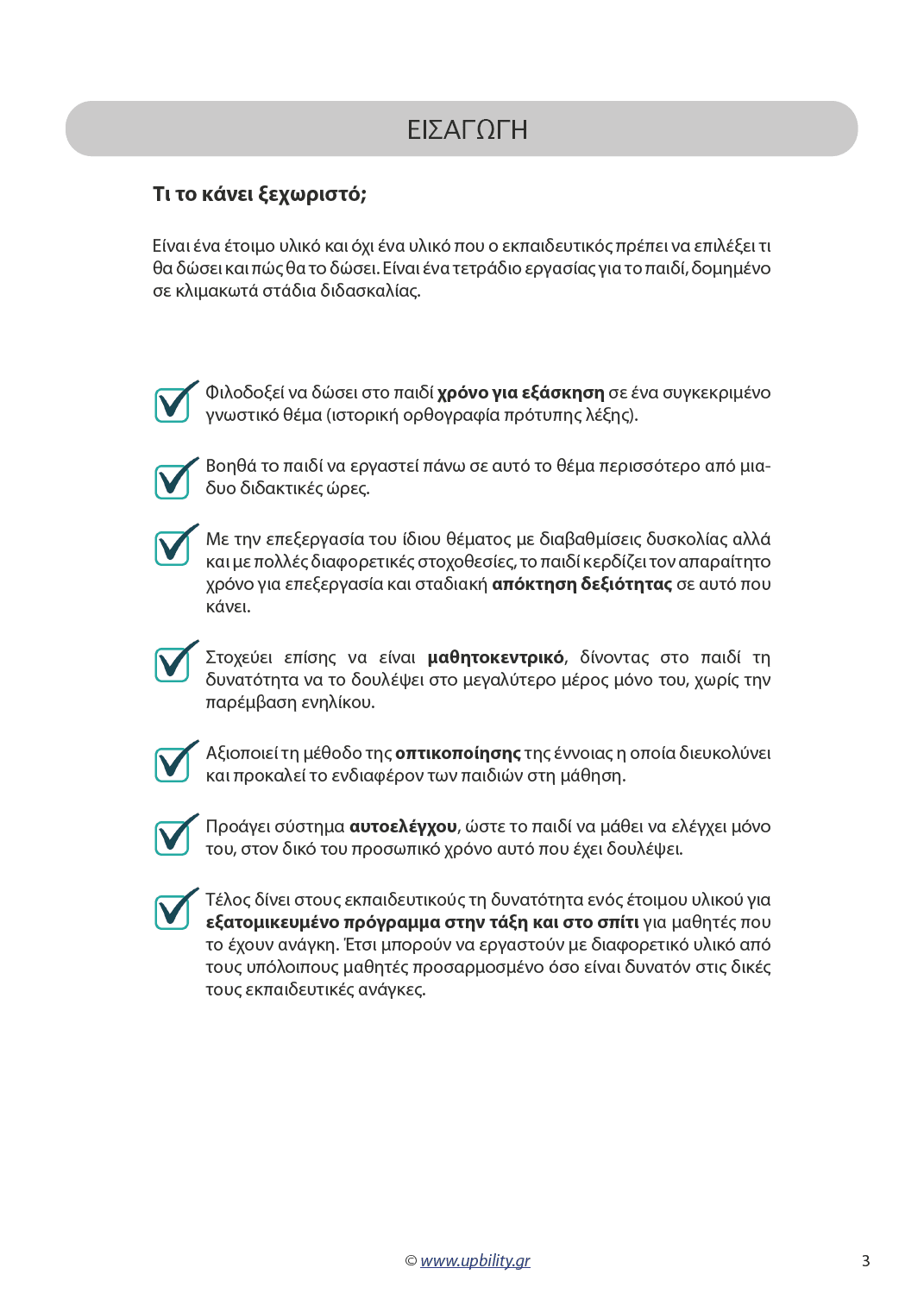 ΕΙΣΑΓΩΓΗ

Τι το κάνει ξεχωριστό;

Είναι ένα έτοιμο υλικό και όχι ένα υλικό που ο εκπαιδευτικός πρέπει να επιλέξει τι θα δώσει και πώς θα το δώσει. Είναι ένα τετράδιο εργασίας για το παιδί, δομημένο σε κλιμακωτά στάδια διδασκαλίας.

Φιλοδοξεί να δώσει στο παιδί χρόνο για εξάσκηση σε ένα συγκεκριμένο γνωστικό θέμα (ιστορική ορθογραφία πρότυπης λέξης).

Βοηθά το παιδί να εργαστεί πάνω σε αυτό το θέμα περισσότερο από μια-δυο διδακτικές ώρες.

Με την επεξεργασία του ίδιου θέματος με διαβαθμίσεις δυσκολίας αλλά και με πολλές διαφορετικές στοχοθεσίες, το παιδί κερδίζει τον απαραίτητο χρόνο για επεξεργασία και σταδιακή απόκτηση δεξιότητας σε αυτό που κάνει.

Στοχεύει επίσης να είναι μαθητοκεντρικό, δίνοντας στο παιδί τη δυνατότητα να το δουλέψει στο μεγαλύτερο μέρος μόνο του, χωρίς την παρέμβαση ενηλίκου.

Αξιοποιεί τη μέθοδο της οπτικοποίησης της έννοιας η οποία διευκολύνει και προκαλεί το ενδιαφέρον των παιδιών στη μάθηση.

Προάγει σύστημα αυτοελέγχου, ώστε το παιδί να μάθει να ελέγχει μόνο του, στον δικό του προσωπικό χρόνο αυτό που έχει δουλέψει.

Τέλος δίνει στους εκπαιδευτικούς τη δυνατότητα ενός έτοιμου υλικού για εξατομικευμένο πρόγραμμα στην τάξη και στο σπίτι για μαθητές που το έχουν ανάγκη. Έτσι μπορούν να εργαστούν με διαφορετικό υλικό από τους υπόλοιπους μαθητές προσαρμοσμένο όσο είναι δυνατόν στις δικές τους εκπαιδευτικές ανάγκες.

© www.upbility.gr

3